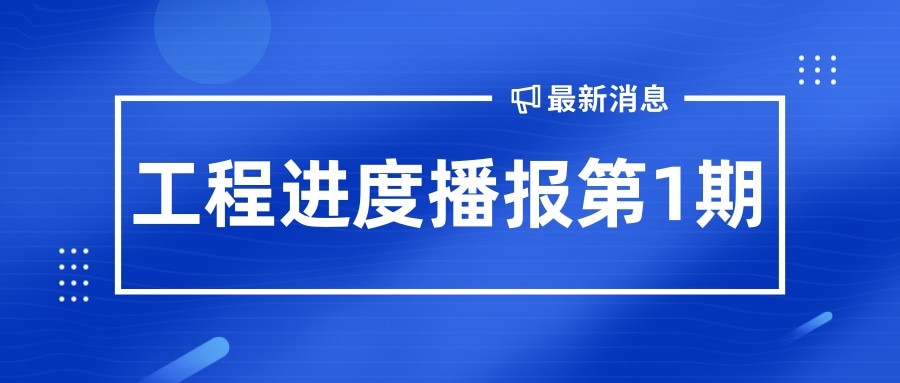 最新消息

工程进度播报第1期